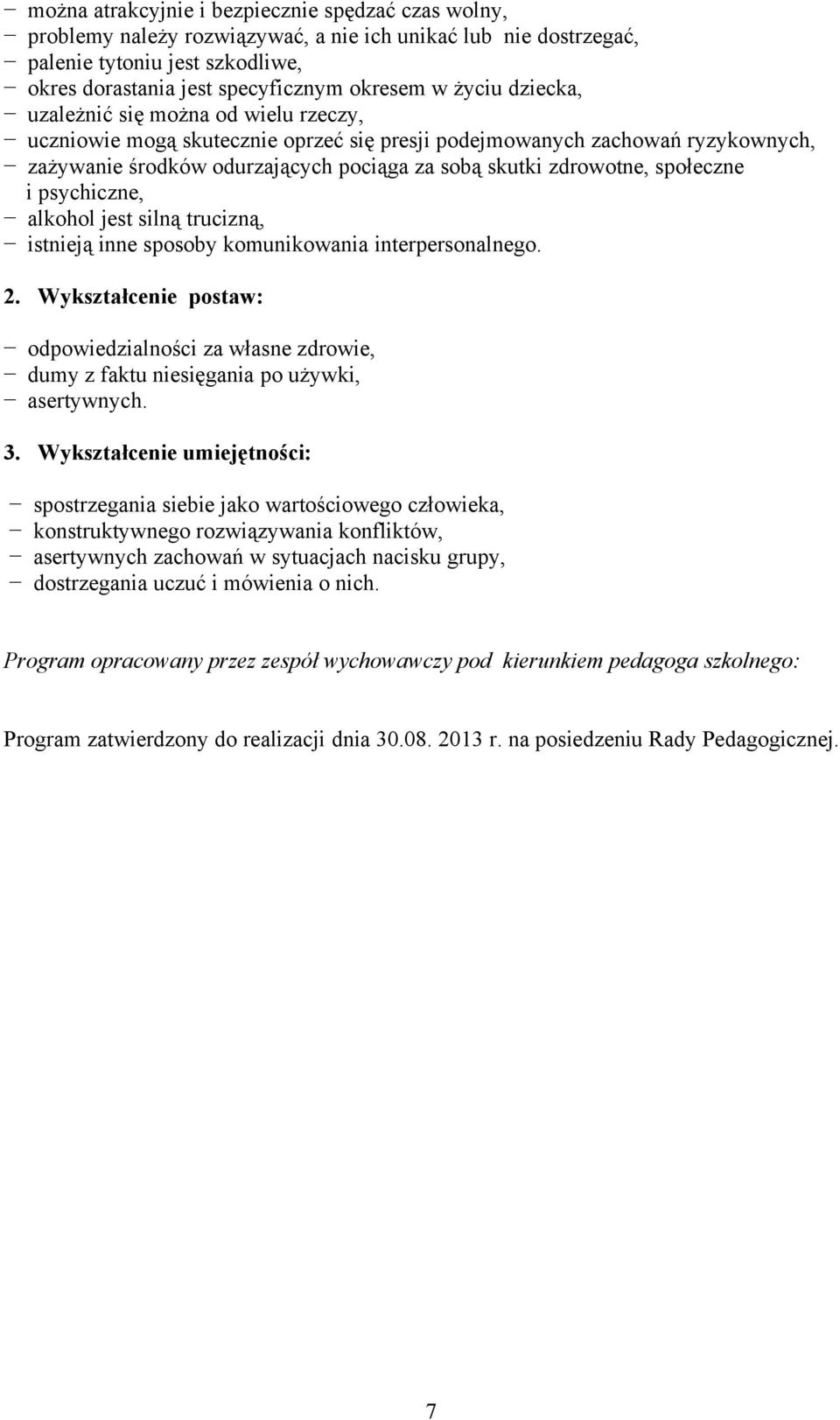 − można atrakcyjnie i bezpiecznie spędzać czas wolny,
− problemy należy rozwiązywać, a nie ich unikać lub nie dostrzegać,
− palenie tytoniu jest szkodliwe,
− okres dorastania jest specyficznym okresem w życiu dziecka,
− uzależnić się można od wielu rzeczy,
− uczniowie mogą skutecznie oprzeć się presji podejmowanych zachowań ryzykownych,
− zażywanie środków odurzających pociąga za sobą skutki zdrowotne, społeczne i psychiczne,
− alkohol jest silną trucizną,
− istnieją inne sposoby komunikowania interpersonalnego.

2. Wykształcenie postaw:

− odpowiedzialności za własne zdrowie,
− dumy z faktu niesięgania po używki,
− asertywnych.

3. Wykształcenie umiejętności:

− spostrzegania siebie jako wartościowego człowieka,
− konstruktywnego rozwiązywania konfliktów,
− asertywnych zachowań w sytuacjach nacisku grupy,
− dostrzegania uczuć i mówienia o nich.

Program opracowany przez zespół wychowawczy pod kierunkiem pedagoga szkolnego:

Program zatwierdzony do realizacji dnia 30.08. 2013 r. na posiedzeniu Rady Pedagogicznej.

7